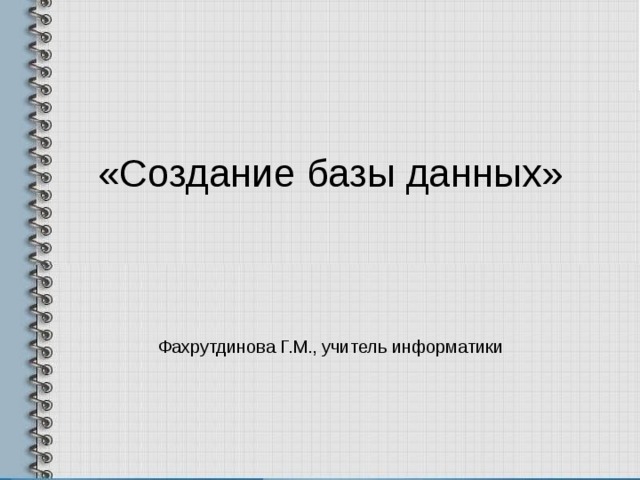 «Создание базы данных»

Фахрутдинова Г.М., учитель информатики